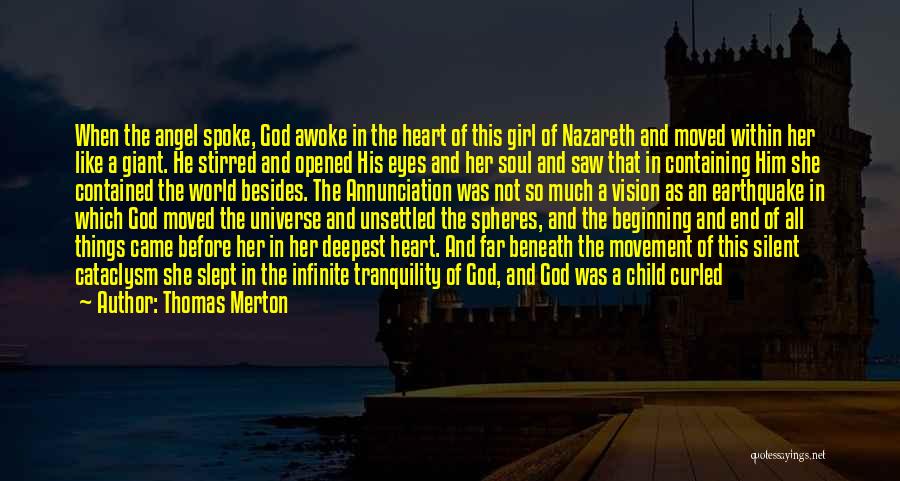 When the angel spoke, God awoke in the heart of this girl of Nazareth and moved within her like a giant. He stirred and opened His eyes and her soul and saw that in containing Him she contained the world besides. The Annunciation was not so much a vision as an earthquake in which God moved the universe and unsettled the spheres, and the beginning and end of all things came before her in her deepest heart. And far beneath the movement of this silent cataclysm she slept in the infinite tranquility of God, and God was a child curled

— Author: Thomas Merton

quotessayings.net